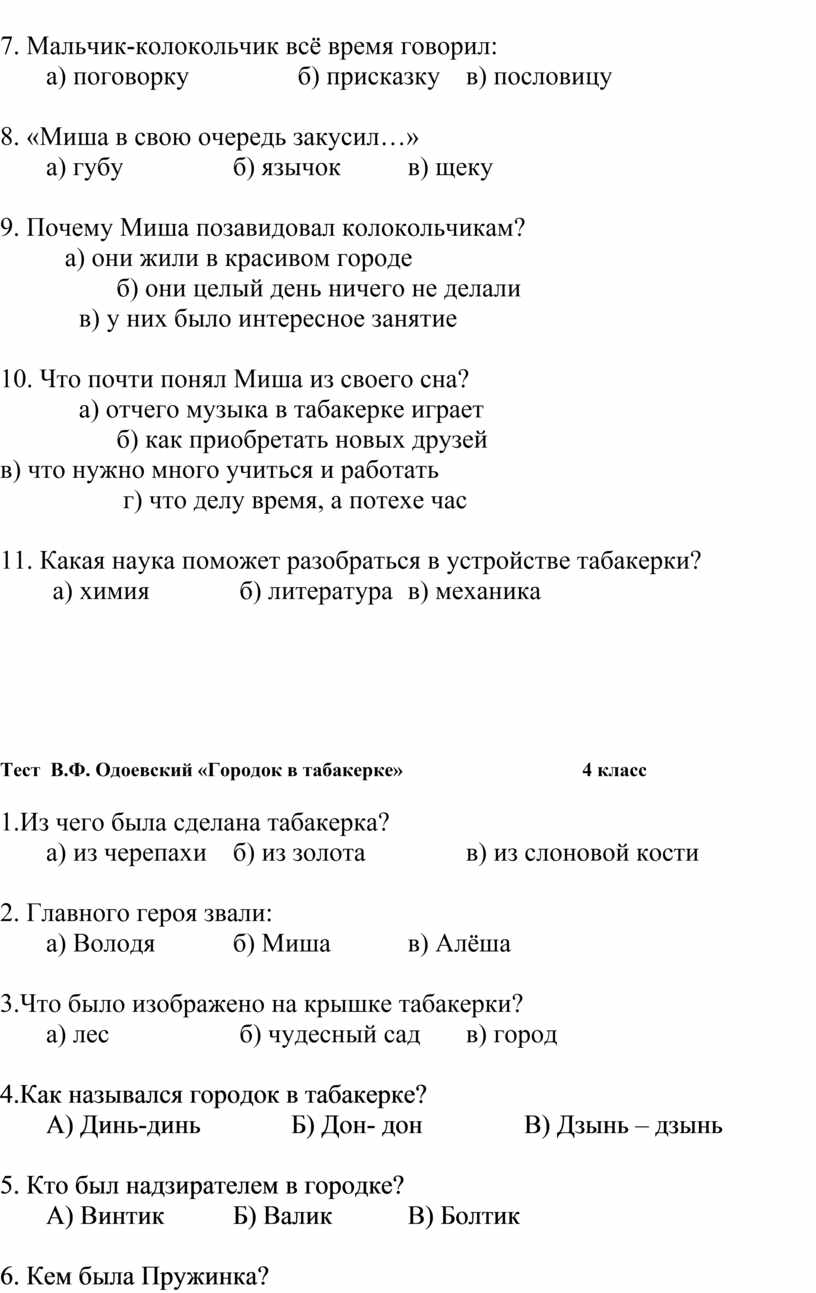 7. Мальчик-колокольчик всё время говорил:
а) поговорку б) присказку в) пословицу

8. «Миша в свою очередь закусил…»
а) губу б) язычок в) щеку

9. Почему Миша позавидовал колокольчикам?
а) они жили в красивом городе
б) они целый день ничего не делали
в) у них было интересное занятие

10. Что почти понял Миша из своего сна?
а) отчего музыка в табакерке играет
б) как приобретать новых друзей
в) что нужно много учиться и работать
г) что делу время, а потехе час

11. Какая наука поможет разобраться в устройстве табакерки?
а) химия б) литература в) механика

Тест В.Ф. Одоевский «Городок в табакерке» 4 класс

1.Из чего была сделана табакерка?
а) из черепахи б) из золота в) из слоновой кости

2. Главного героя звали:
а) Володя б) Миша в) Алёша

3.Что было изображено на крышке табакерки?
а) лес б) чудесный сад в) город

4.Как назывался городок в табакерке?
А) Динь-динь Б) Дон- дон В) Дзынь – дзынь

5. Кто был надзирателем в городке?
А) Винтик Б) Валик В) Болтик

6. Кем была Пружинка?